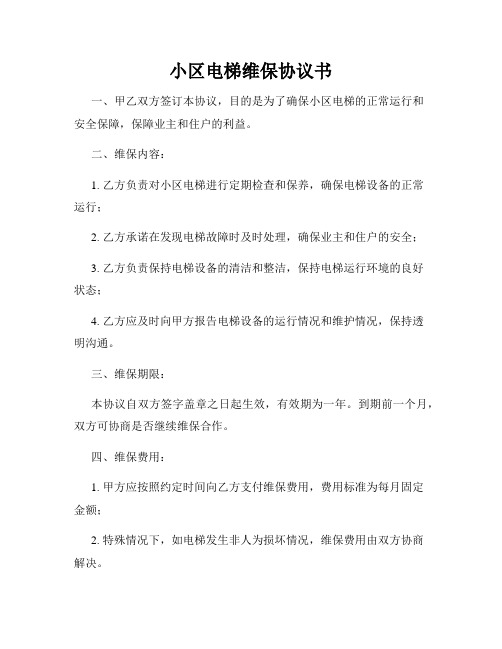 小区电梯维保协议书

一、甲乙双方签订本协议，目的是为了确保小区电梯的正常运行和安全保障，保障业主和住户的利益。

二、维保内容：

1. 乙方负责对小区电梯进行定期检查和保养，确保电梯设备的正常运行；

2. 乙方承诺在发现电梯故障时及时处理，确保业主和住户的安全；

3. 乙方负责保持电梯设备的清洁和整洁，保持电梯运行环境的良好状态；

4. 乙方应及时向甲方报告电梯设备的运行情况和维护情况，保持透明沟通。

三、维保期限：

本协议自双方签字盖章之日起生效，有效期为一年。到期前一个月，双方可协商是否继续维保合作。

四、维保费用：

1. 甲方应按照约定时间向乙方支付维保费用，费用标准为每月固定金额；

2. 特殊情况下，如电梯发生非人为损坏情况，维保费用由双方协商解决。